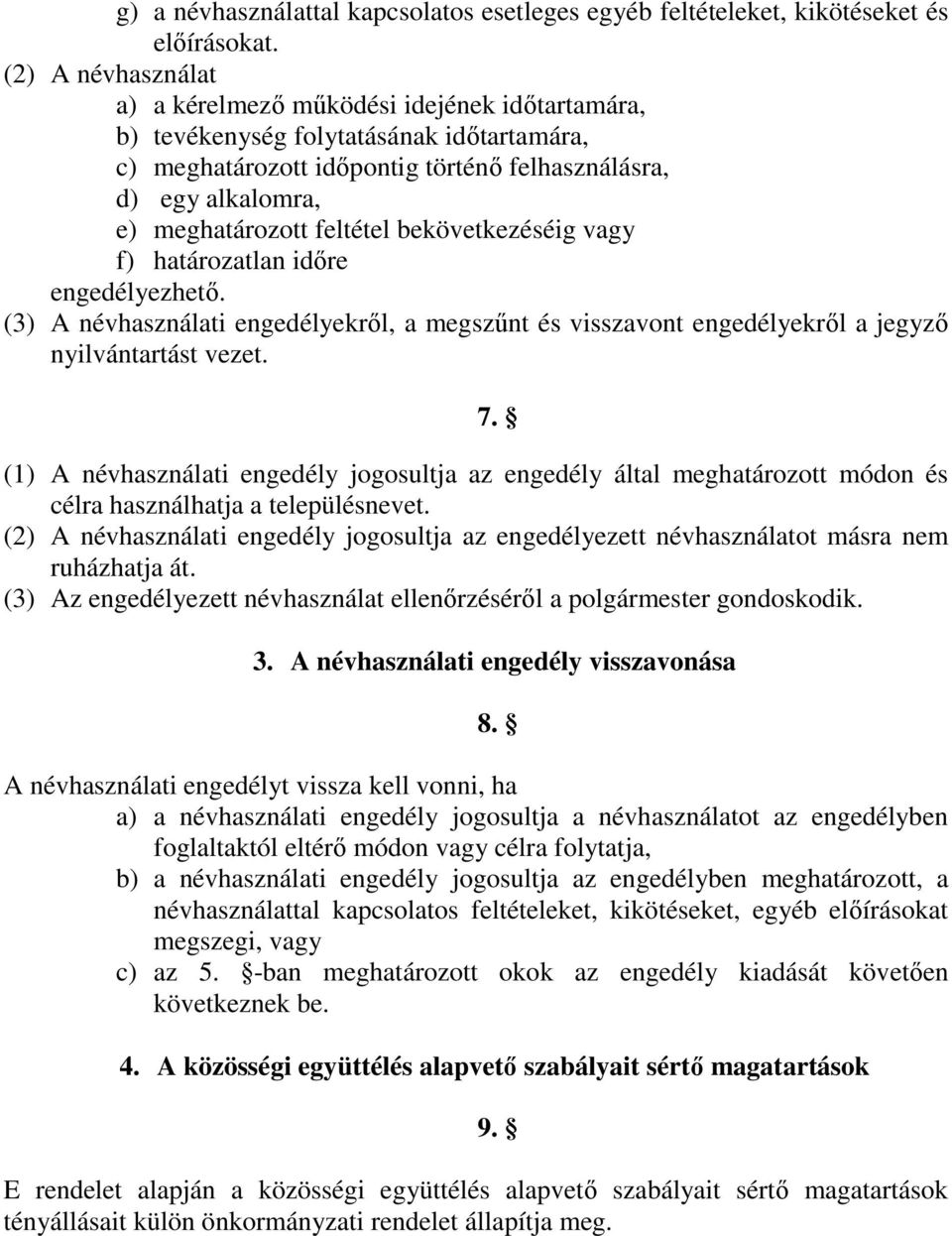 g) a névhasználattal kapcsolatos esetleges egyéb feltételeket, kikötéseket és előírásokat.
(2) A névhasználat
a) a kérelmező működési idejének időtartamára,
b) tevékenység folytatásának időtartamára,
c) meghatározott időpontig történő felhasználásra,
d) egy alkalomra,
e) meghatározott feltétel bekövetkezéséig vagy
f) határozatlan időre
engedélyezhető.
(3) A névhasználati engedélyekről, a megszűnt és visszavont engedélyekről a jegyző nyilvántartást vezet.

7. §

(1) A névhasználati engedély jogosultja az engedély által meghatározott módon és célra használhatja a településnevet.
(2) A névhasználati engedély jogosultja az engedélyezett névhasználatot másra nem ruházhatja át.
(3) Az engedélyezett névhasználat ellenőrzéséről a polgármester gondoskodik.

3. A névhasználati engedély visszavonása

8. §

A névhasználati engedélyt vissza kell vonni, ha
a) a névhasználati engedély jogosultja a névhasználatot az engedélyben foglaltaktól eltérő módon vagy célra folytatja,
b) a névhasználati engedély jogosultja az engedélyben meghatározott, a névhasználattal kapcsolatos feltételeket, kikötéseket, egyéb előírásokat megszegi, vagy
c) az 5. §-ban meghatározott okok az engedély kiadását követően következnek be.

4. A közösségi együttélés alapvető szabályait sértő magatartások

9. §

E rendelet alapján a közösségi együttélés alapvető szabályait sértő magatartások tényállásait külön önkormányzati rendelet állapítja meg.